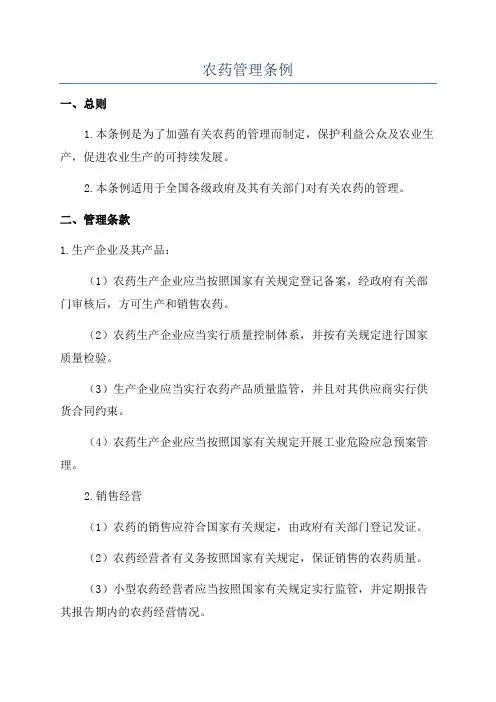 农药管理条例

一、总则

1.本条例是为了加强有关农药的管理而制定，保护利益公众及农业生产，促进农业生产的可持续发展。

2.本条例适用于全国各级政府及其有关部门对有关农药的管理。

二、管理条款

1.生产企业及其产品：

（1）农药生产企业应当按照国家有关规定登记备案，经政府有关部门审核后，方可生产和销售农药。

（2）农药生产企业应当实行质量控制体系，并按有关规定进行国家质量检验。

（3）生产企业应当实行农药产品质量监管，并且对其供应商实行供货合同约束。

（4）农药生产企业应当按照国家有关规定开展工业危险应急预案管理。

2.销售经营

（1）农药的销售应符合国家有关规定，由政府有关部门登记发证。

（2）农药经营者有义务按照国家有关规定，保证销售的农药质量。

（3）小型农药经营者应当按照国家有关规定实行监管，并定期报告其报告期内的农药经营情况。